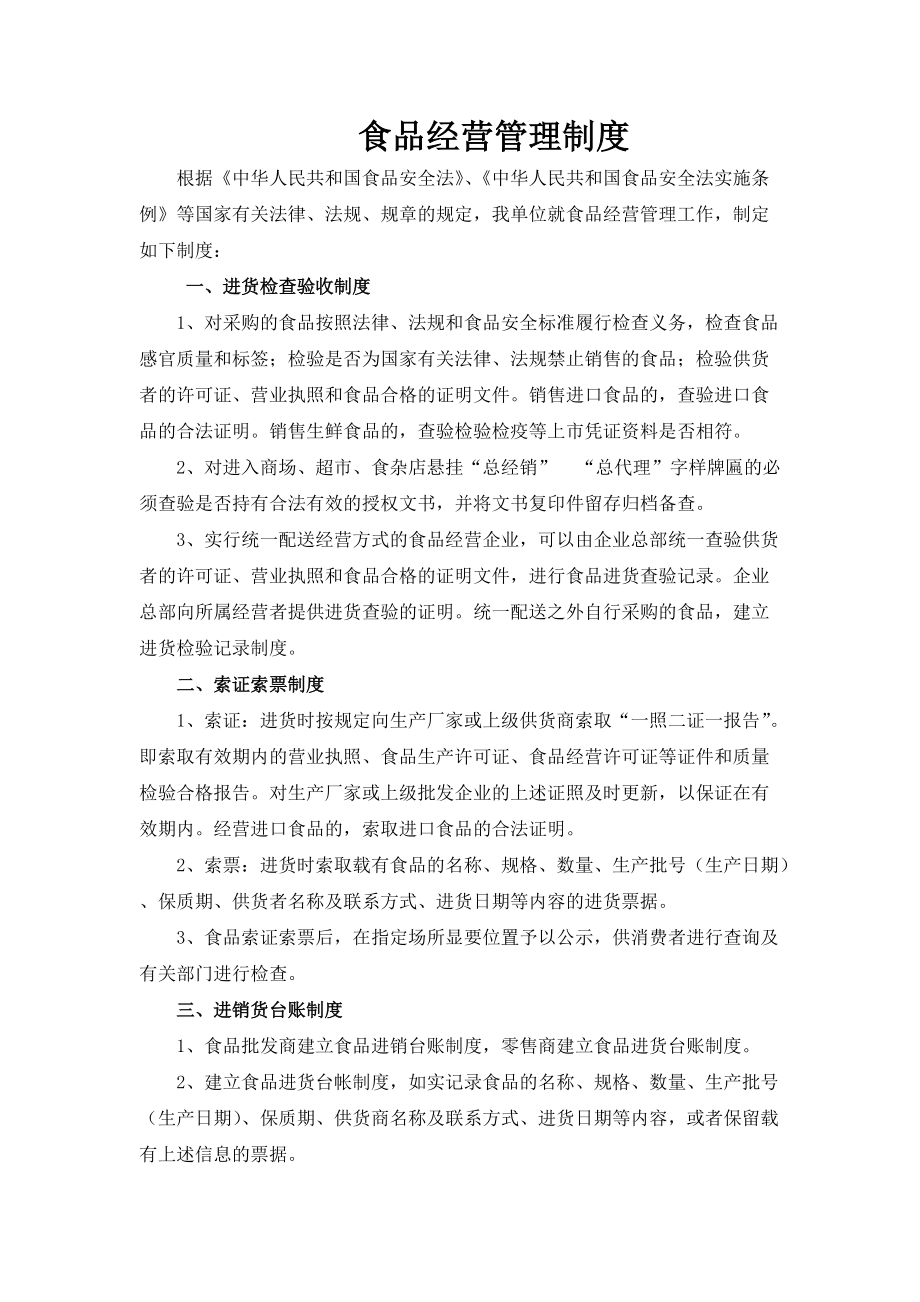 食品经营管理制度

根据《中华人民共和国食品安全法》、《中华人民共和国食品安全法实施条例》等国家有关法律、法规、规章的规定，我单位就食品经营管理工作，制定如下制度：

一、进货检查验收制度

1、对采购的食品按照法律、法规和食品安全标准履行检查义务，检查食品感官质量和标签；检验是否为国家有关法律、法规禁止销售的食品；检验供货者的许可证、营业执照和食品合格的证明文件。销售进口食品的，查验进口食品的合法证明。销售生鲜食品的，查验检验检疫等上市凭证资料是否相符。

2、对进入商场、超市、食杂店悬挂“总经销”　“总代理”字样牌匾的必须查验是否持有合法有效的授权文书，并将文书复印件留存归档备查。

3、实行统一配送经营方式的食品经营企业，可以由企业总部统一查验供货者的许可证、营业执照和食品合格的证明文件，进行食品进货查验记录。企业总部向所属经营者提供进货查验的证明。统一配送之外自行采购的食品，建立进货检验记录制度。

二、索证索票制度

1、索证：进货时按规定向生产厂家或上级供货商索取“一照二证一报告”。即索取有效期内的营业执照、食品生产许可证、食品经营许可证等证件和质量检验合格报告。对生产厂家或上级批发企业的上述证照及时更新，以保证在有效期内。经营进口食品的，索取进口食品的合法证明。

2、索票：进货时索取载有食品的名称、规格、数量、生产批号（生产日期）、保质期、供货者名称及联系方式、进货日期等内容的进货票据。

3、食品索证索票后，在指定场所显要位置予以公示，供消费者进行查询及有关部门进行检查。

三、进销货台账制度

1、食品批发商建立食品进销台账制度，零售商建立食品进货台账制度。

2、建立食品进货台帐制度，如实记录食品的名称、规格、数量、生产批号（生产日期）、保质期、供货商名称及联系方式、进货日期等内容，或者保留载有上述信息的票据。